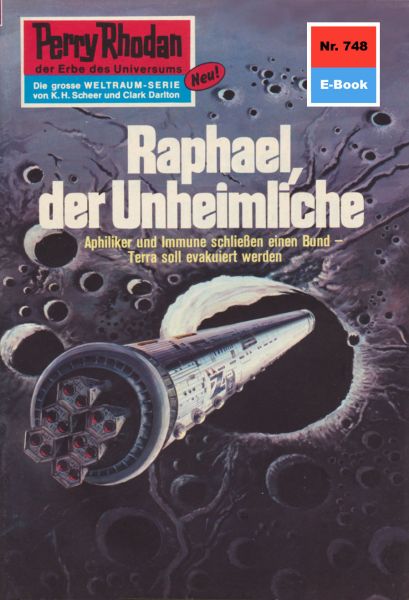 Perry Rhodan
der Erbe des Universums
Die grosse WELTRAUM-SERIE von K. H. Scheer und Clark Darlton
Neu!

Nr. 748
E-Book

Raphael, der Unheimliche

Aphiliker und Immune schließen einen Bund – Terra soll evakuiert werden